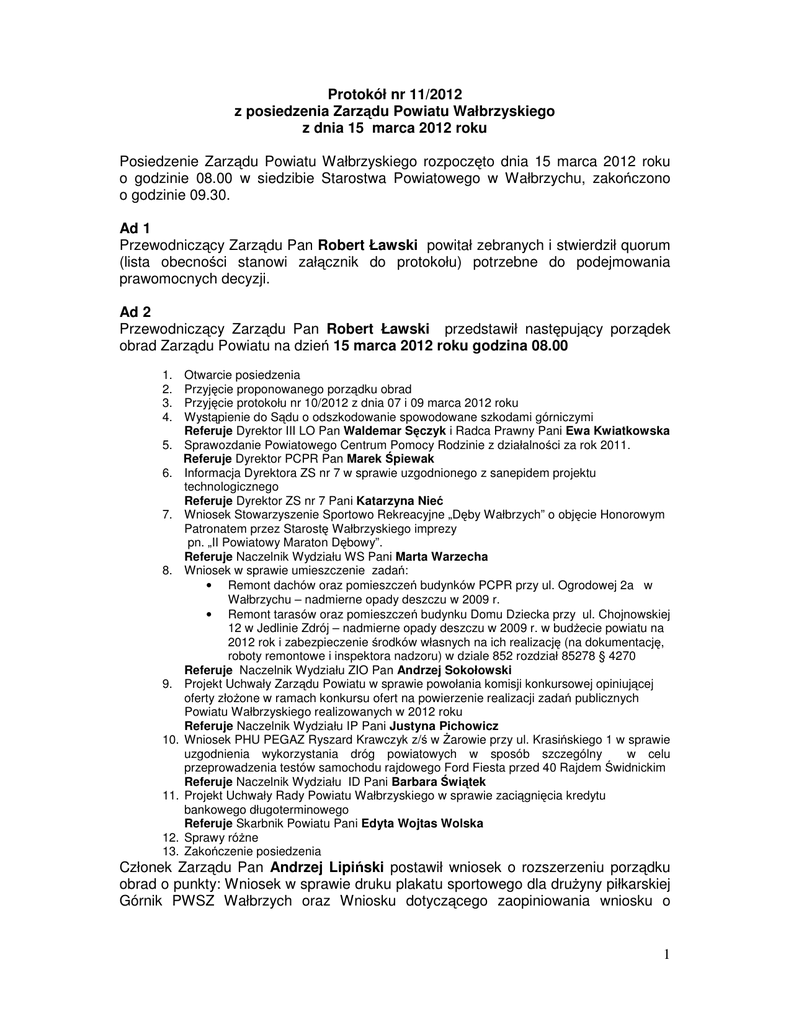 Protokół nr 11/2012
z posiedzenia Zarządu Powiatu Wałbrzyskiego
z dnia 15 marca 2012 roku

Posiedzenie Zarządu Powiatu Wałbrzyskiego rozpoczęto dnia 15 marca 2012 roku o godzinie 08.00 w siedzibie Starostwa Powiatowego w Wałbrzychu, zakończono o godzinie 09.30.

Ad 1
Przewodniczący Zarządu Pan Robert Ławski powitał zebranych i stwierdził quorum (lista obecności stanowi załącznik do protokołu) potrzebne do podejmowania prawomocnych decyzji.

Ad 2
Przewodniczący Zarządu Pan Robert Ławski przedstawił następujący porządek obrad Zarządu Powiatu na dzień 15 marca 2012 roku godzina 08.00

1. Otwarcie posiedzenia
2. Przyjęcie proponowanego porządku obrad
3. Przyjęcie protokołu nr 10/2012 z dnia 07 i 09 marca 2012 roku
4. Wystąpienie do Sądu o odszkodowanie spowodowane szkodami górniczymi
Referuje Dyrektor III LO Pan Waldemar Sęczyk i Radca Prawny Pani Ewa Kwiatkowska
5. Sprawozdanie Powiatowego Centrum Pomocy Rodzinie z działalności za rok 2011.
Referuje Dyrektor PCPR Pan Marek Śpiewak
6. Informacja Dyrektora ZS nr 7 w sprawie uzgodnionego z sanepidem projektu technologicznego
Referuje Dyrektor ZS nr 7 Pani Katarzyna Nieć
7. Wniosek Stowarzyszenie Sportowo Rekreacyjne „Dęby Wałbrzych" o objęcie Honorowym Patronatem przez Starostę Wałbrzyskiego imprezy pn. „II Powiatowy Maraton Dębowy".
Referuje Naczelnik Wydziału WS Pani Marta Warzecha
8. Wniosek w sprawie umieszczenie zadań:
• Remont dachów oraz pomieszczeń budynków PCPR przy ul. Ogrodowej 2a w Wałbrzychu – nadmierne opady deszczu w 2009 r.
• Remont tarasów oraz pomieszczeń budynku Domu Dziecka przy ul. Chojnowskiej 12 w Jedlinie Zdrój – nadmierne opady deszczu w 2009 r. w budżecie powiatu na 2012 rok i zabezpieczenie środków własnych na ich realizację (na dokumentację, roboty remontowe i inspektora nadzoru) w dziale 852 rozdział 85278 § 4270
Referuje Naczelnik Wydziału ZIO Pan Andrzej Sokołowski
9. Projekt Uchwały Zarządu Powiatu w sprawie powołania komisji konkursowej opiniującej oferty złożone w ramach konkursu ofert na powierzenie realizacji zadań publicznych Powiatu Wałbrzyskiego realizowanych w 2012 roku
Referuje Naczelnik Wydziału IP Pani Justyna Pichowicz
10. Wniosek PHU PEGAZ Ryszard Krawczyk z/ś w Żarowie przy ul. Krasińskiego 1 w sprawie uzgodnienia wykorzystania dróg powiatowych w sposób szczególny w celu przeprowadzenia testów samochodu rajdowego Ford Fiesta przed 40 Rajdem Świdnickim
Referuje Naczelnik Wydziału ID Pani Barbara Świątek
11. Projekt Uchwały Rady Powiatu Wałbrzyskiego w sprawie zaciągnięcia kredytu bankowego długoterminowego
Referuje Skarbnik Powiatu Pani Edyta Wojtas Wolska
12. Sprawy różne
13. Zakończenie posiedzenia
Członek Zarządu Pan Andrzej Lipiński postawił wniosek o rozszerzeniu porządku obrad o punkty: Wniosek w sprawie druku plakatu sportowego dla drużyny piłkarskiej Górnik PWSZ Wałbrzych oraz Wniosku dotyczącego zaopiniowania wniosku o

1